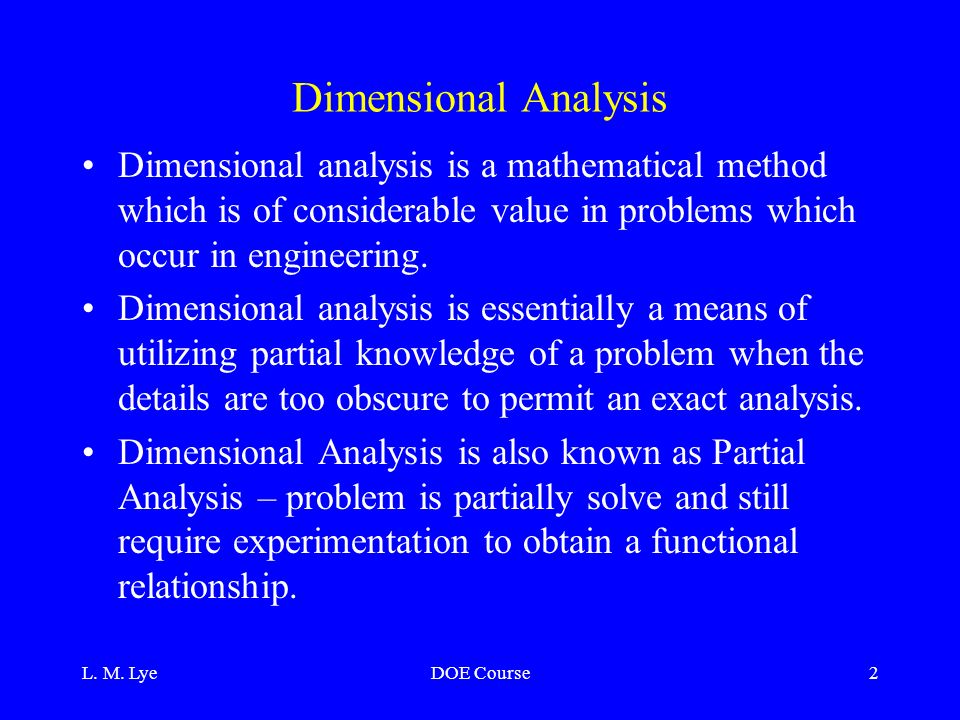 Dimensional Analysis

• Dimensional analysis is a mathematical method which is of considerable value in problems which occur in engineering.

• Dimensional analysis is essentially a means of utilizing partial knowledge of a problem when the details are too obscure to permit an exact analysis.

• Dimensional Analysis is also known as Partial Analysis – problem is partially solve and still require experimentation to obtain a functional relationship.

L. M. Lye

DOE Course

2